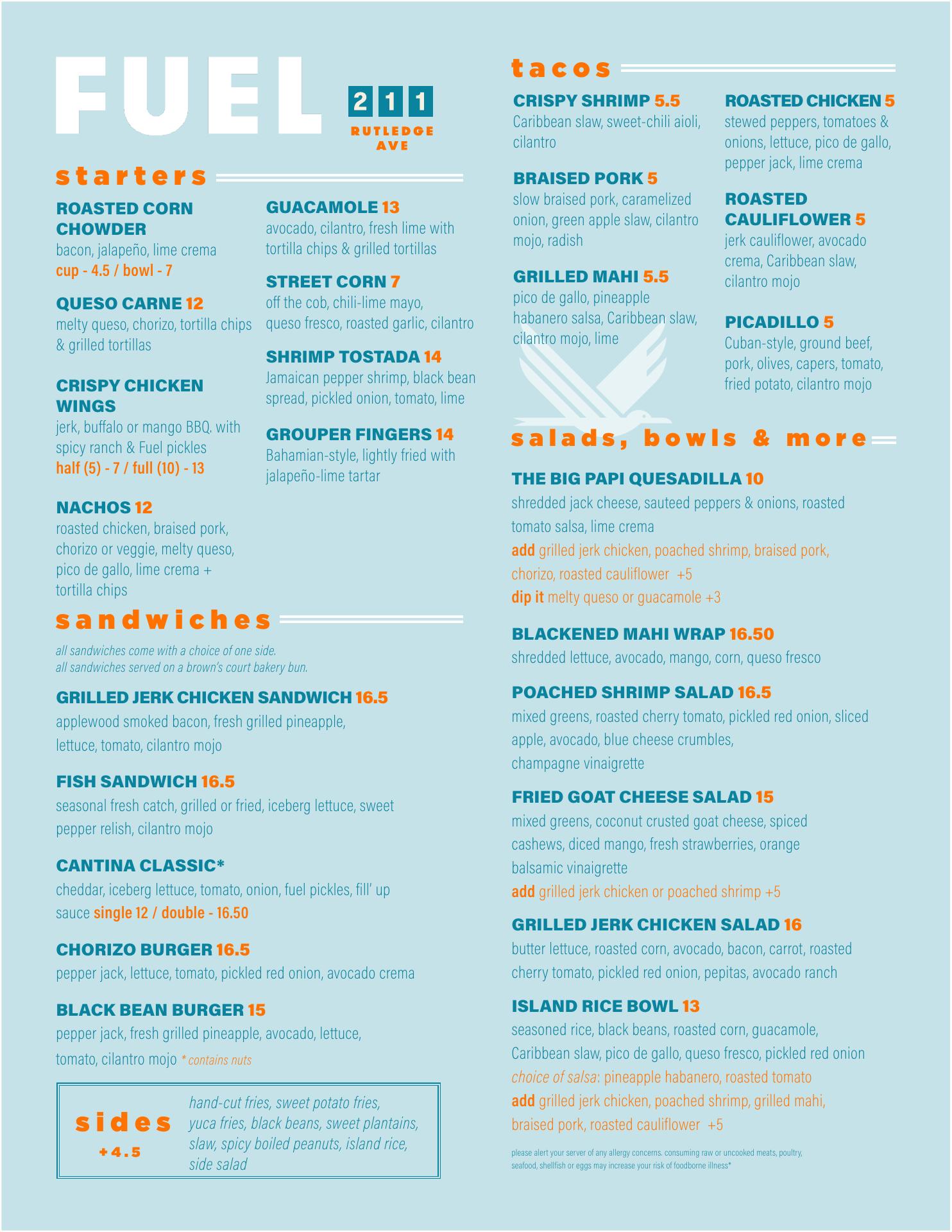 FUEL 2 1 1 RUTLEDGE AVE

starters

ROASTED CORN CHOWDER
bacon, jalapeño, lime crema
cup - 4.5 / bowl - 7

QUESO CARNE 12
melty queso, chorizo, tortilla chips & grilled tortillas

CRISPY CHICKEN WINGS
jerk, buffalo or mango BBQ. with spicy ranch & Fuel pickles
half (5) - 7 / full (10) - 13

NACHOS 12
roasted chicken, braised pork, chorizo or veggie, melty queso, pico de gallo, lime crema + tortilla chips

GUACAMOLE 13
avocado, cilantro, fresh lime with tortilla chips & grilled tortillas

STREET CORN 7
off the cob, chili-lime mayo, queso fresco, roasted garlic, cilantro

SHRIMP TOSTADA 14
Jamaican pepper shrimp, black bean spread, pickled onion, tomato, lime

GROUPER FINGERS 14
Bahamian-style, lightly fried with jalapeño-lime tartar

sandwiches

all sandwiches come with a choice of one side.
all sandwiches served on a brown's court bakery bun.

GRILLED JERK CHICKEN SANDWICH 16.5
applewood smoked bacon, fresh grilled pineapple, lettuce, tomato, cilantro mojo

FISH SANDWICH 16.5
seasonal fresh catch, grilled or fried, iceberg lettuce, sweet pepper relish, cilantro mojo

CANTINA CLASSIC*
cheddar, iceberg lettuce, tomato, onion, fuel pickles, fill' up sauce single 12 / double - 16.50

CHORIZO BURGER 16.5
pepper jack, lettuce, tomato, pickled red onion, avocado crema

BLACK BEAN BURGER 15
pepper jack, fresh grilled pineapple, avocado, lettuce, tomato, cilantro mojo * contains nuts

sides +4.5
hand-cut fries, sweet potato fries, yuca fries, black beans, sweet plantains, slaw, spicy boiled peanuts, island rice, side salad

tacos

CRISPY SHRIMP 5.5
Caribbean slaw, sweet-chili aioli, cilantro

BRAISED PORK 5
slow braised pork, caramelized onion, green apple slaw, cilantro mojo, radish

GRILLED MAHI 5.5
pico de gallo, pineapple habanero salsa, Caribbean slaw, cilantro mojo, lime

ROASTED CHICKEN 5
stewed peppers, tomatoes & onions, lettuce, pico de gallo, pepper jack, lime crema

ROASTED CAULIFLOWER 5
jerk cauliflower, avocado crema, Caribbean slaw, cilantro mojo

PICADILLO 5
Cuban-style, ground beef, pork, olives, capers, tomato, fried potato, cilantro mojo

salads, bowls & more

THE BIG PAPI QUESADILLA 10
shredded jack cheese, sauteed peppers & onions, roasted tomato salsa, lime crema
add grilled jerk chicken, poached shrimp, braised pork, chorizo, roasted cauliflower +5
dip it melty queso or guacamole +3

BLACKENED MAHI WRAP 16.50
shredded lettuce, avocado, mango, corn, queso fresco

POACHED SHRIMP SALAD 16.5
mixed greens, roasted cherry tomato, pickled red onion, sliced apple, avocado, blue cheese crumbles, champagne vinaigrette

FRIED GOAT CHEESE SALAD 15
mixed greens, coconut crusted goat cheese, spiced cashews, diced mango, fresh strawberries, orange balsamic vinaigrette
add grilled jerk chicken or poached shrimp +5

GRILLED JERK CHICKEN SALAD 16
butter lettuce, roasted corn, avocado, bacon, carrot, roasted cherry tomato, pickled red onion, pepitas, avocado ranch

ISLAND RICE BOWL 13
seasoned rice, black beans, roasted corn, guacamole, Caribbean slaw, pico de gallo, queso fresco, pickled red onion
choice of salsa: pineapple habanero, roasted tomato
add grilled jerk chicken, poached shrimp, grilled mahi, braised pork, roasted cauliflower +5

please alert your server of any allergy concerns. consuming raw or uncooked meats, poultry, seafood, shellfish or eggs may increase your risk of foodborne illness*